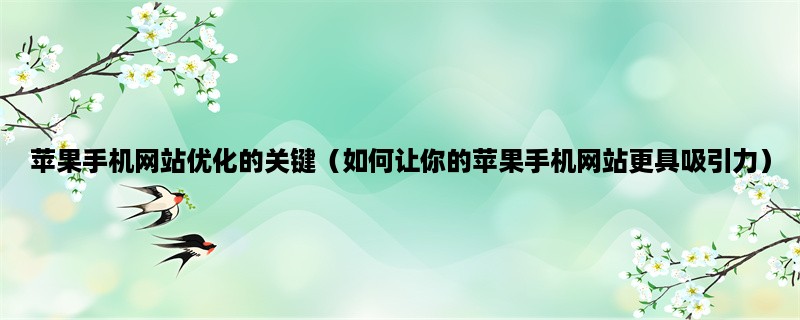 苹果手机网站优化的关键（如何让你的苹果手机网站更具吸引力）